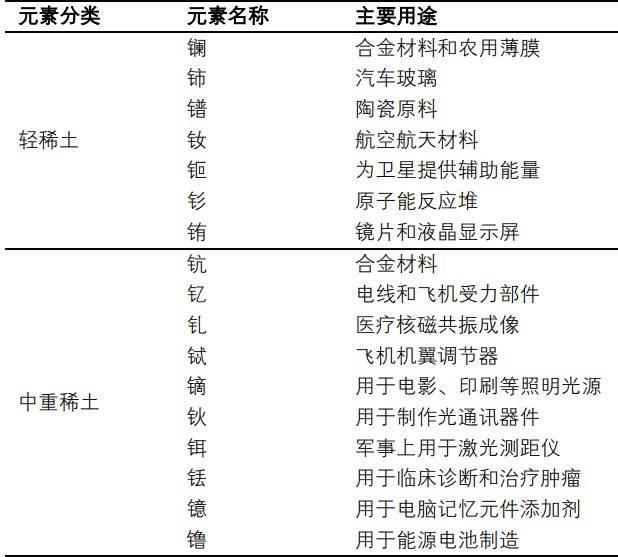 | 元素分类 | 元素名称 | 主要用途 |
|---|---|---|
| 轻稀土 | 镧 | 合金材料和农用薄膜 |
|  | 铈 | 汽车玻璃 |
|  | 镨 | 陶瓷原料 |
|  | 钕 | 航空航天材料 |
|  | 钷 | 为卫星提供辅助能量 |
|  | 钐 | 原子能反应堆 |
|  | 铕 | 镜片和液晶显示屏 |
| 中重稀土 | 钪 | 合金材料 |
|  | 钇 | 电线和飞机受力部件 |
|  | 钆 | 医疗核磁共振成像 |
|  | 铽 | 飞机机翼调节器 |
|  | 镝 | 用于电影、印刷等照明光源 |
|  | 钬 | 用于制作光通讯器件 |
|  | 铒 | 军事上用于激光测距仪 |
|  | 铥 | 用于临床诊断和治疗肿瘤 |
|  | 镱 | 用于电脑记忆元件添加剂 |
|  | 镥 | 用于能源电池制造 |